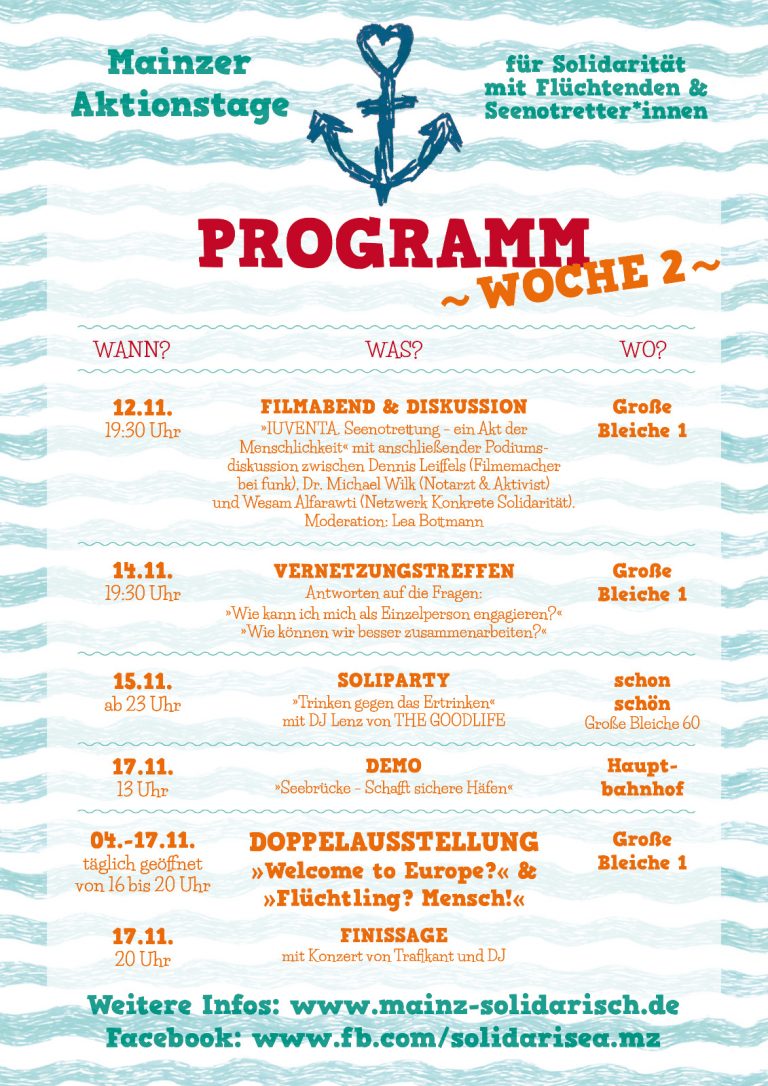 Mainzer Aktionstage

für Solidarität mit Flüchtenden & Seenotretter*innen

PROGRAMM
~ WOCHE 2 ~

| WANN? | WAS? | WO? |
|---|---|---|
| 12.11. 19:30 Uhr | FILMABEND & DISKUSSION »IUVENTA. Seenotrettung – ein Akt der Menschlichkeit« mit anschließender Podiumsdiskussion zwischen Dennis Leiffels (Filmemacher bei funk), Dr. Michael Wilk (Notarzt & Aktivist) und Wesam Alfarawti (Netzwerk Konkrete Solidarität). Moderation: Lea Bottmann | Große Bleiche 1 |
| 14.11. 19:30 Uhr | VERNETZUNGSTREFFEN Antworten auf die Fragen: »Wie kann ich mich als Einzelperson engagieren?« »Wie können wir besser zusammenarbeiten?« | Große Bleiche 1 |
| 15.11. ab 23 Uhr | SOLIPARTY »Trinken gegen das Ertrinken« mit DJ Lenz von THE GOODLIFE | schon schön Große Bleiche 60 |
| 17.11. 13 Uhr | DEMO »Seebrücke – Schafft sichere Häfen« | Hauptbahnhof |
| 04.-17.11. täglich geöffnet von 16 bis 20 Uhr | DOPPELAUSSTELLUNG »Welcome to Europe?« & »Flüchtling? Mensch!« | Große Bleiche 1 |
| 17.11. 20 Uhr | FINISSAGE mit Konzert von Trafikant und DJ | |

Weitere Infos: www.mainz-solidarisch.de
Facebook: www.fb.com/solidarisea.mz